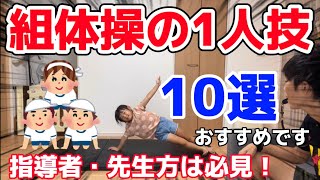 組体操の1人技

10選

おすすめです

指導者・先生方は必見！